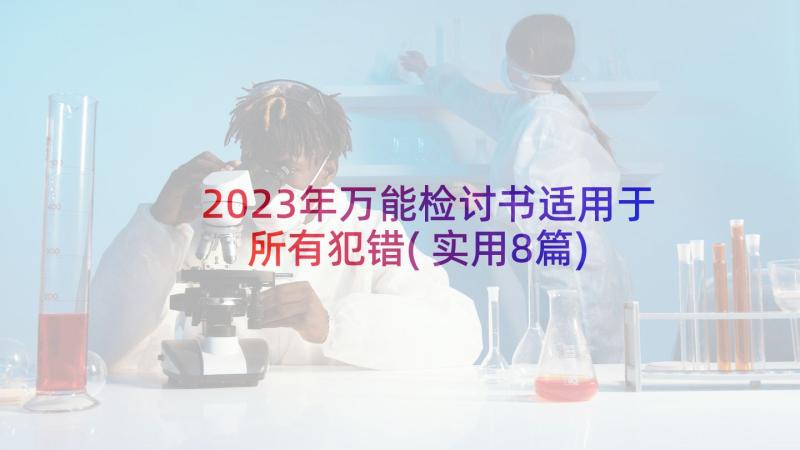 2023年万能检讨书适用于所有犯错(实用8篇)